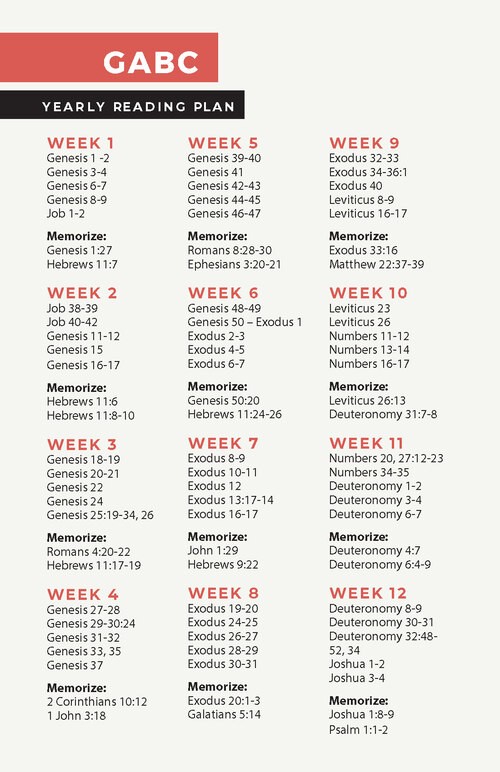 GABC

YEARLY READING PLAN

WEEK 1
Genesis 1 -2
Genesis 3-4
Genesis 6-7
Genesis 8-9
Job 1-2

Memorize:
Genesis 1:27
Hebrews 11:7

WEEK 2
Job 38-39
Job 40-42
Genesis 11-12
Genesis 15
Genesis 16-17

Memorize:
Hebrews 11:6
Hebrews 11:8-10

WEEK 3
Genesis 18-19
Genesis 20-21
Genesis 22
Genesis 24
Genesis 25:19-34, 26

Memorize:
Romans 4:20-22
Hebrews 11:17-19

WEEK 4
Genesis 27-28
Genesis 29-30:24
Genesis 31-32
Genesis 33, 35
Genesis 37

Memorize:
2 Corinthians 10:12
1 John 3:18

WEEK 5
Genesis 39-40
Genesis 41
Genesis 42-43
Genesis 44-45
Genesis 46-47

Memorize:
Romans 8:28-30
Ephesians 3:20-21

WEEK 6
Genesis 48-49
Genesis 50 – Exodus 1
Exodus 2-3
Exodus 4-5
Exodus 6-7

Memorize:
Genesis 50:20
Hebrews 11:24-26

WEEK 7
Exodus 8-9
Exodus 10-11
Exodus 12
Exodus 13:17-14
Exodus 16-17

Memorize:
John 1:29
Hebrews 9:22

WEEK 8
Exodus 19-20
Exodus 24-25
Exodus 26-27
Exodus 28-29
Exodus 30-31

Memorize:
Exodus 20:1-3
Galatians 5:14

WEEK 9
Exodus 32-33
Exodus 34-36:1
Exodus 40
Leviticus 8-9
Leviticus 16-17

Memorize:
Exodus 33:16
Matthew 22:37-39

WEEK 10
Leviticus 23
Leviticus 26
Numbers 11-12
Numbers 13-14
Numbers 16-17

Memorize:
Leviticus 26:13
Deuteronomy 31:7-8

WEEK 11
Numbers 20, 27:12-23
Numbers 34-35
Deuteronomy 1-2
Deuteronomy 3-4
Deuteronomy 6-7

Memorize:
Deuteronomy 4:7
Deuteronomy 6:4-9

WEEK 12
Deuteronomy 8-9
Deuteronomy 30-31
Deuteronomy 32:48-52, 34
Joshua 1-2
Joshua 3-4

Memorize:
Joshua 1:8-9
Psalm 1:1-2